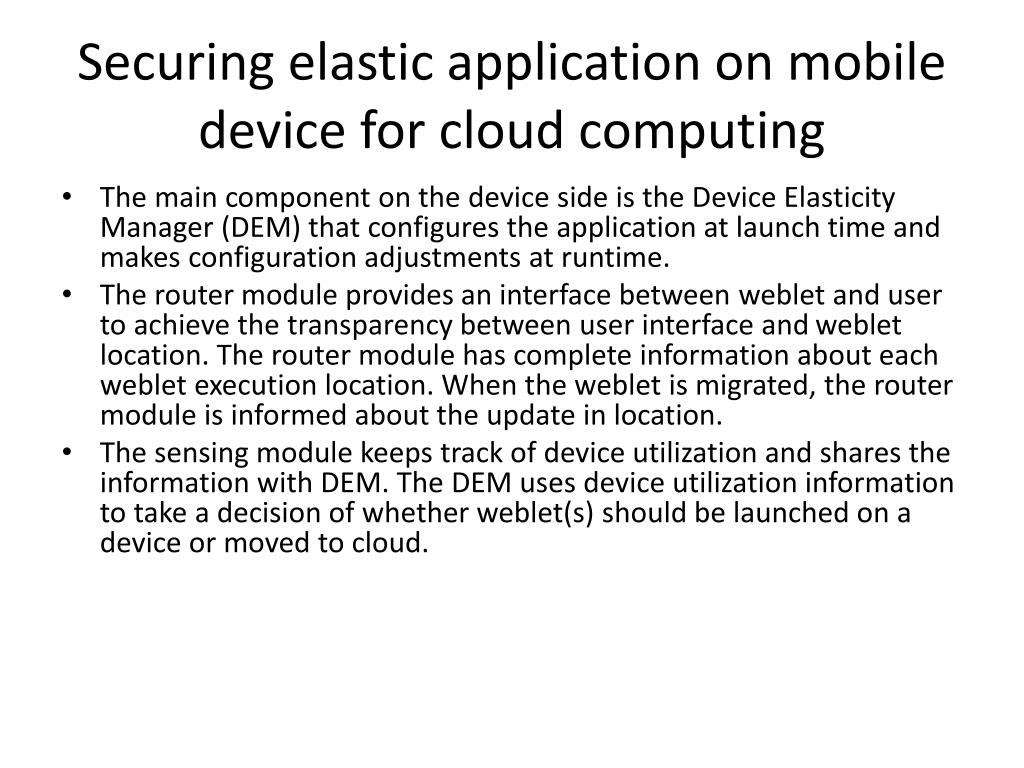 Securing elastic application on mobile device for cloud computing

• The main component on the device side is the Device Elasticity Manager (DEM) that configures the application at launch time and makes configuration adjustments at runtime.
• The router module provides an interface between weblet and user to achieve the transparency between user interface and weblet location. The router module has complete information about each weblet execution location. When the weblet is migrated, the router module is informed about the update in location.
• The sensing module keeps track of device utilization and shares the information with DEM. The DEM uses device utilization information to take a decision of whether weblet(s) should be launched on a device or moved to cloud.